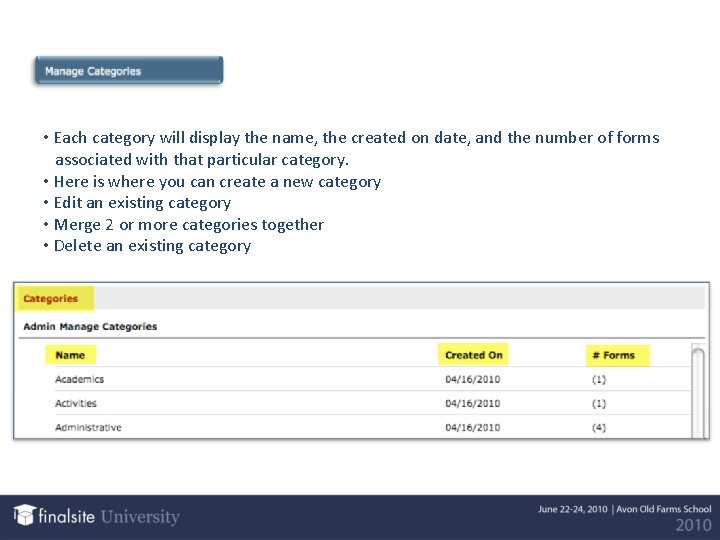 Manage Categories

• Each category will display the name, the created on date, and the number of forms associated with that particular category.
• Here is where you can create a new category
• Edit an existing category
• Merge 2 or more categories together
• Delete an existing category

Categories

Admin Manage Categories

| Name | Created On | # Forms |
|---|---|---|
| Academics | 04/16/2010 | (1) |
| Activities | 04/16/2010 | (1) |
| Administrative | 04/16/2010 | (4) |

finalsite University

June 22-24, 2010 | Avon Old Farms School
2010